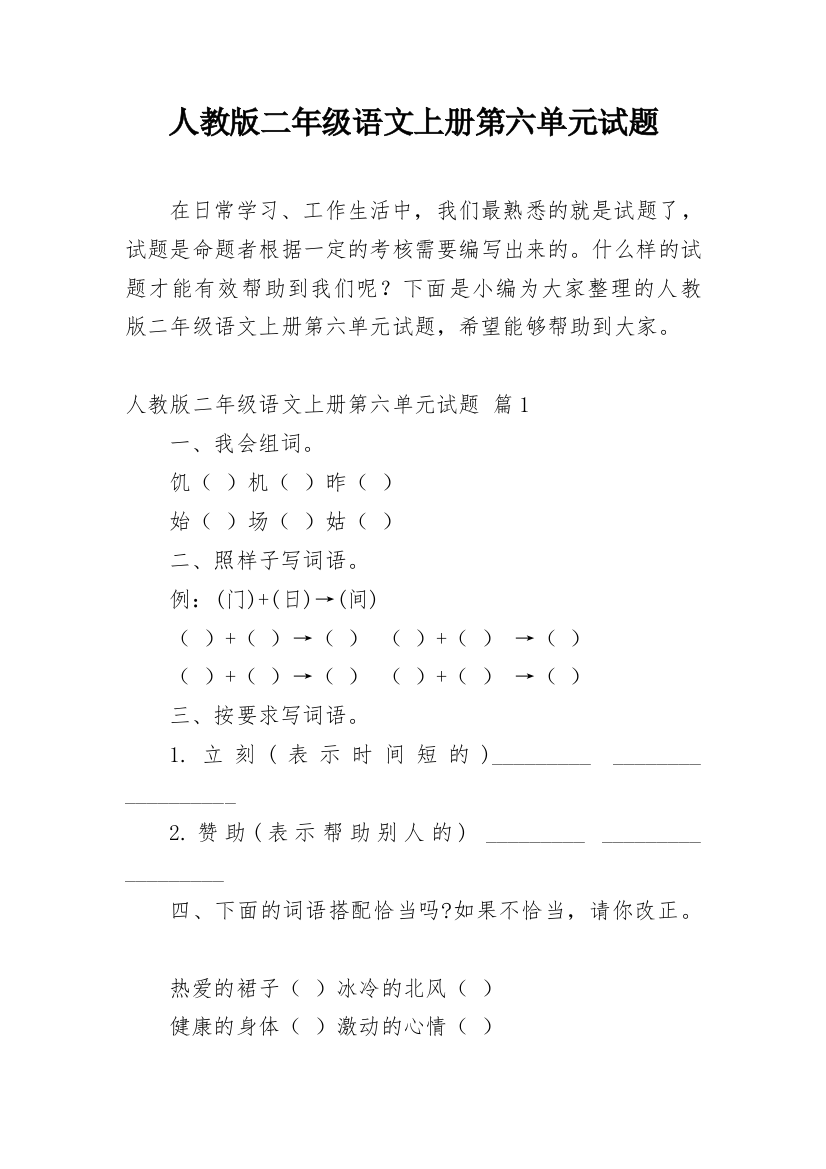 人教版二年级语文上册第六单元试题

在日常学习、工作生活中，我们最熟悉的就是试题了，试题是命题者根据一定的考核需要编写出来的。什么样的试题才能有效帮助到我们呢？下面是小编为大家整理的人教版二年级语文上册第六单元试题，希望能够帮助到大家。

人教版二年级语文上册第六单元试题 篇1

一、我会组词。

饥（ ）机（ ）昨（ ）

始（ ）场（ ）姑（ ）

二、照样子写词语。

例：(门)+(日)→(间)

（ ）+（ ）→（ ） （ ）+（ ） →（ ）

（ ）+（ ）→（ ） （ ）+（ ） →（ ）

三、按要求写词语。

1. 立刻（表示时间短的）_________ _________ _________

2. 赞助（表示帮助别人的） _________ _________ _________

四、下面的词语搭配恰当吗?如果不恰当，请你改正。

热爱的裙子（ ）冰冷的北风（ ）

健康的身体（ ）激动的心情（ ）